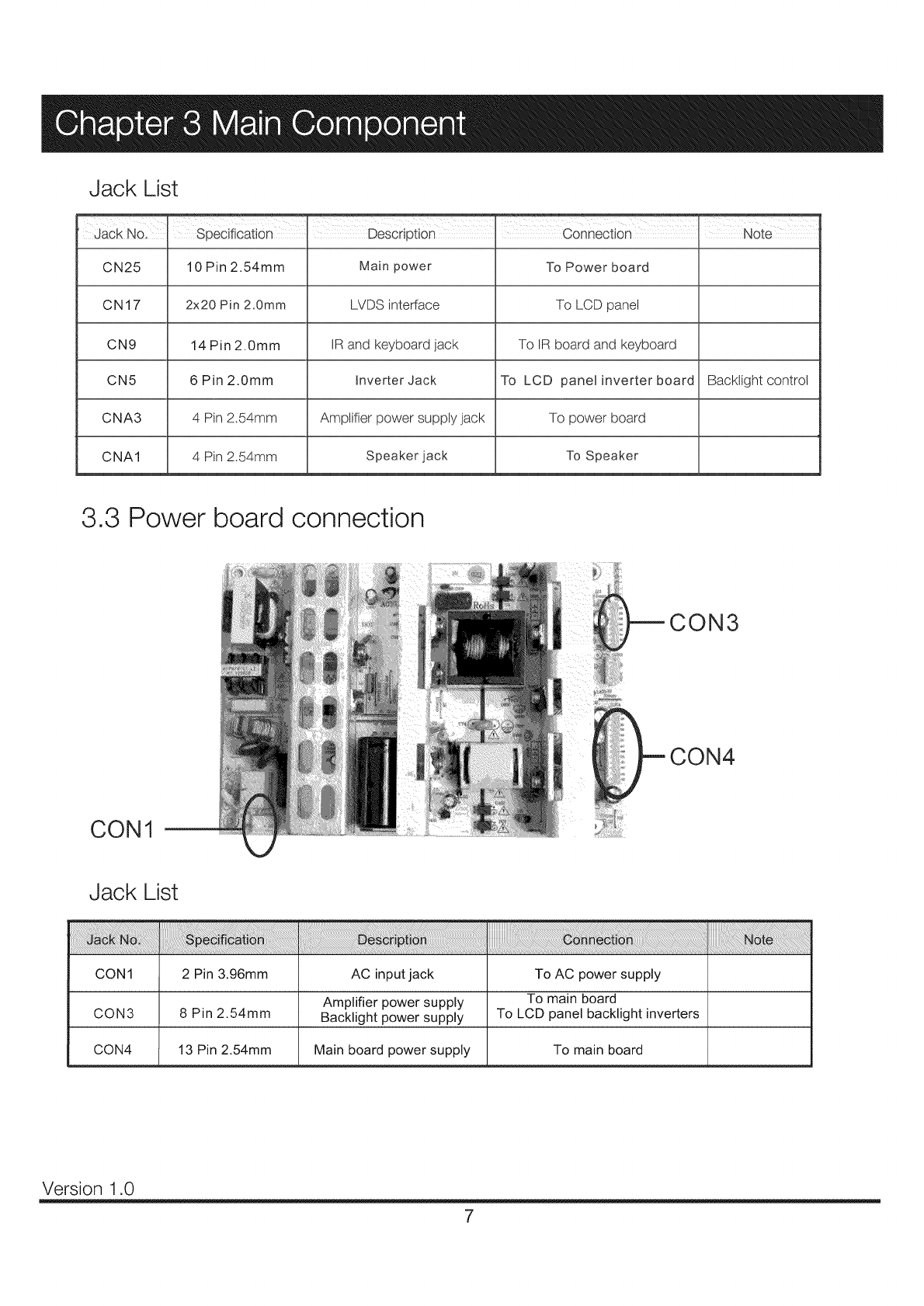 Chapter 3 Main Component

Jack List

| Jack No. | Specification | Description | Connection | Note |
|---|---|---|---|---|
| CN25 | 10 Pin 2.54mm | Main power | To Power board | |
| CN17 | 2x20 Pin 2.0mm | LVDS interface | To LCD panel | |
| CN9 | 14 Pin 2.0mm | IR and keyboard jack | To IR board and keyboard | |
| CN5 | 6 Pin 2.0mm | Inverter Jack | To LCD panel inverter board | Backlight control |
| CNA3 | 4 Pin 2.54mm | Amplifier power supply jack | To power board | |
| CNA1 | 4 Pin 2.54mm | Speaker jack | To Speaker | |

3.3 Power board connection

CON3

CON4

CON1

Jack List

| Jack No. | Specification | Description | Connection | Note |
|---|---|---|---|---|
| CON1 | 2 Pin 3.96mm | AC input jack | To AC power supply | |
| CON3 | 8 Pin 2.54mm | Amplifier power supply Backlight power supply | To main board To LCD panel backlight inverters | |
| CON4 | 13 Pin 2.54mm | Main board power supply | To main board | |

Version 1.0

7